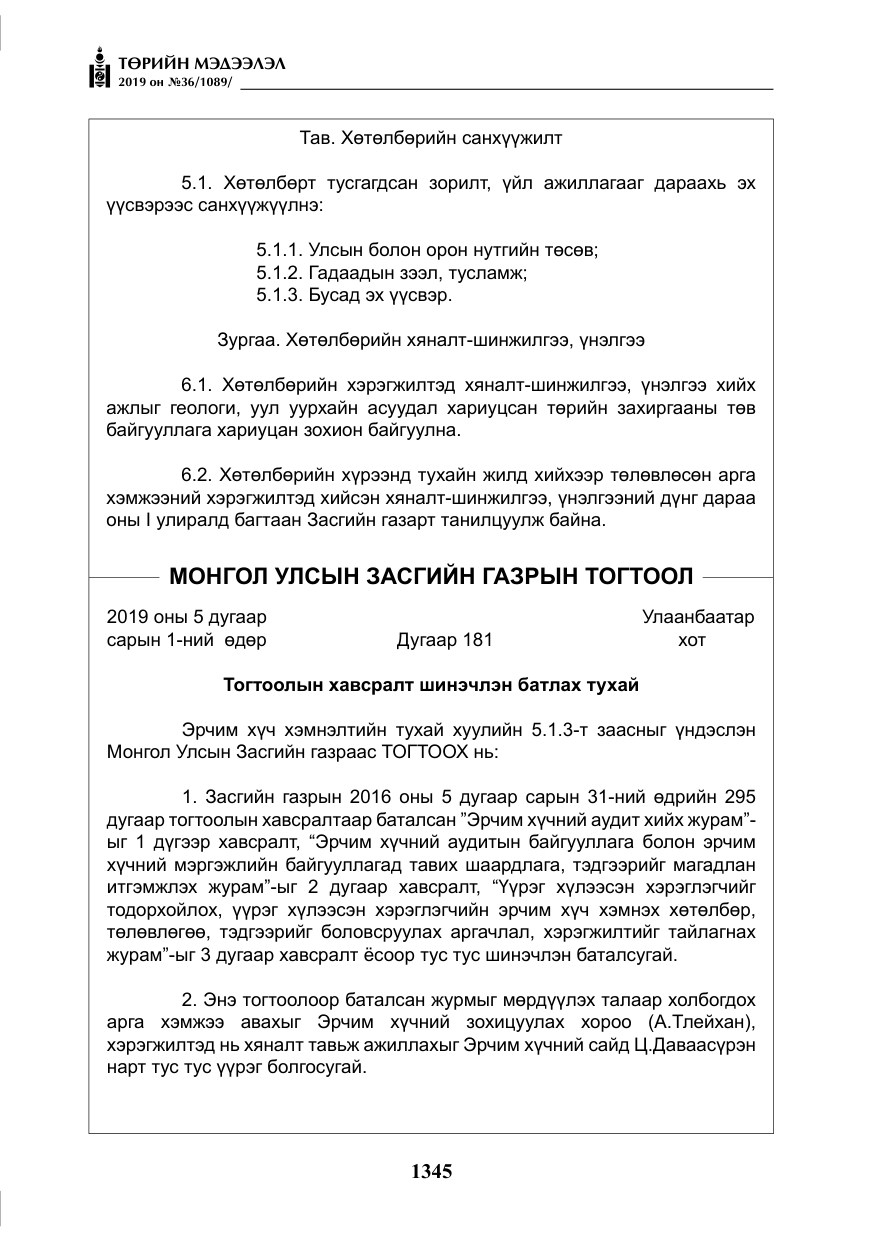 ТӨРИЙН МЭДЭЭЛЭЛ
2019 он №36/1089/

Тав. Хөтөлбөрийн санхүүжилт

5.1. Хөтөлбөрт тусгагдсан зорилт, үйл ажиллагааг дараахь эх үүсвэрээс санхүүжүүлнэ:

5.1.1. Улсын болон орон нутгийн төсөв;
5.1.2. Гадаадын зээл, тусламж;
5.1.3. Бусад эх үүсвэр.

Зургаа. Хөтөлбөрийн хяналт-шинжилгээ, үнэлгээ

6.1. Хөтөлбөрийн хэрэгжилтэд хяналт-шинжилгээ, үнэлгээ хийх ажлыг геологи, уул уурхайн асуудал хариуцсан төрийн захиргааны төв байгууллага хариуцан зохион байгуулна.

6.2. Хөтөлбөрийн хүрээнд тухайн жилд хийхээр төлөвлөсөн арга хэмжээний хэрэгжилтэд хийсэн хяналт-шинжилгээ, үнэлгээний дүнг дараа оны I улиралд багтаан Засгийн газарт танилцуулж байна.

МОНГОЛ УЛСЫН ЗАСГИЙН ГАЗРЫН ТОГТООЛ

2019 оны 5 дугаар сарын 1-ний өдөр
Дугаар 181
Улаанбаатар хот

Тогтоолын хавсралт шинэчлэн батлах тухай

Эрчим хүч хэмнэлтийн тухай хуулийн 5.1.3-т заасныг үндэслэн Монгол Улсын Засгийн газраас ТОГТООХ нь:

1. Засгийн газрын 2016 оны 5 дугаар сарын 31-ний өдрийн 295 дугаар тогтоолын хавсралтаар баталсан "Эрчим хүчний аудит хийх журам"-ыг 1 дүгээр хавсралт, "Эрчим хүчний аудитын байгууллага болон эрчим хүчний мэргэжлийн байгууллагад тавих шаардлага, тэдгээрийг магадлан итгэмжлэх журам"-ыг 2 дугаар хавсралт, "Үүрэг хүлээсэн хэрэглэгчийг тодорхойлох, үүрэг хүлээсэн хэрэглэгчийн эрчим хүч хэмнэх хөтөлбөр, төлөвлөгөө, тэдгээрийг боловсруулах аргачлал, хэрэгжилтийг тайлагнах журам"-ыг 3 дугаар хавсралт ёсоор тус тус шинэчлэн баталсугай.

2. Энэ тогтоолоор баталсан журмыг мөрдүүлэх талаар холбогдох арга хэмжээ авахыг Эрчим хүчний зохицуулах хороо (А.Тлейхан), хэрэгжилтэд нь хяналт тавьж ажиллахыг Эрчим хүчний сайд Ц.Даваасүрэн нарт тус тус үүрэг болгосугай.

1345